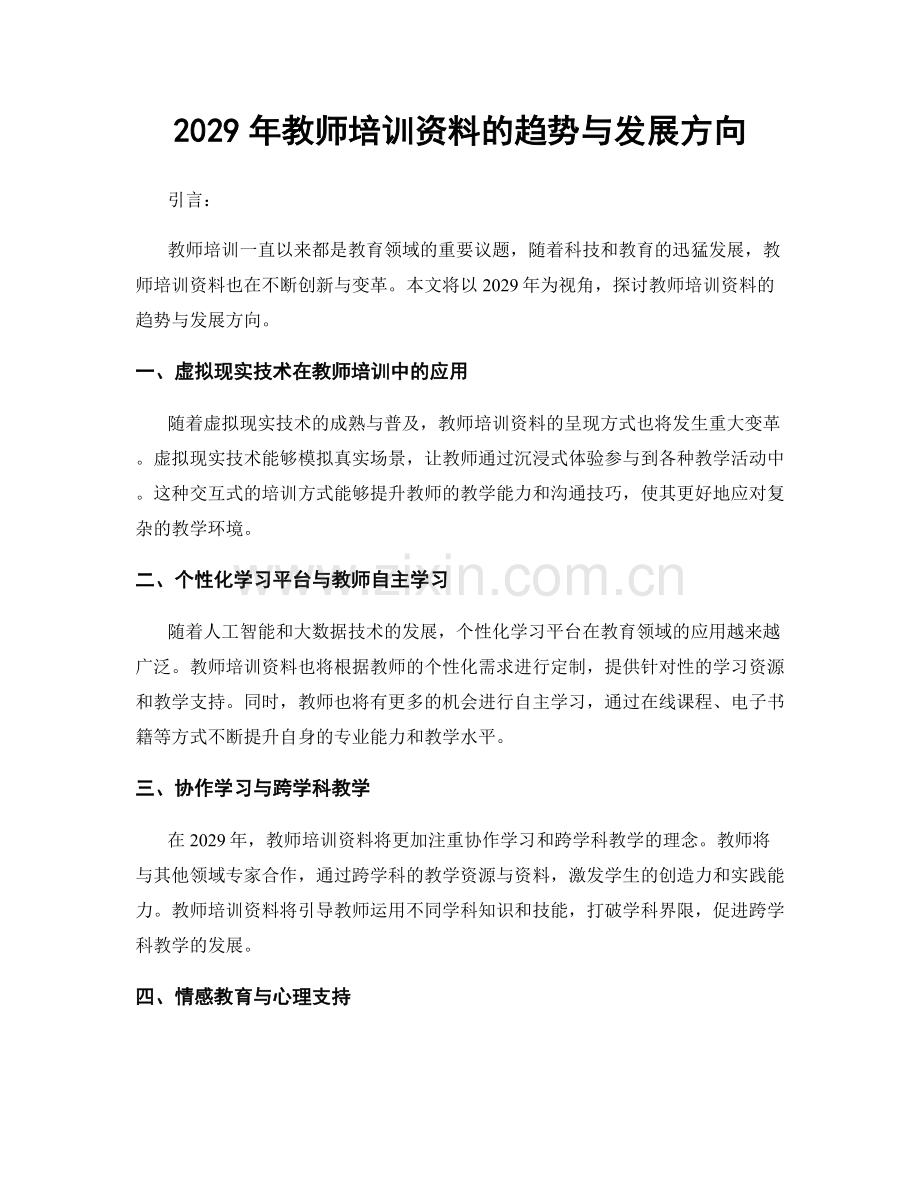 2029年教师培训资料的趋势与发展方向

引言：

教师培训一直以来都是教育领域的重要议题，随着科技和教育的迅猛发展，教师培训资料也在不断创新与变革。本文将以2029年为视角，探讨教师培训资料的趋势与发展方向。

一、虚拟现实技术在教师培训中的应用

随着虚拟现实技术的成熟与普及，教师培训资料的呈现方式也将发生重大变革。虚拟现实技术能够模拟真实场景，让教师通过沉浸式体验参与到各种教学活动中。这种交互式的培训方式能够提升教师的教学能力和沟通技巧，使其更好地应对复杂的教学环境。

二、个性化学习平台与教师自主学习

随着人工智能和大数据技术的发展，个性化学习平台在教育领域的应用越来越广泛。教师培训资料也将根据教师的个性化需求进行定制，提供针对性的学习资源和教学支持。同时，教师也将有更多的机会进行自主学习，通过在线课程、电子书籍等方式不断提升自身的专业能力和教学水平。

三、协作学习与跨学科教学

在2029年，教师培训资料将更加注重协作学习和跨学科教学的理念。教师将与其他领域专家合作，通过跨学科的教学资源与资料，激发学生的创造力和实践能力。教师培训资料将引导教师运用不同学科知识和技能，打破学科界限，促进跨学科教学的发展。

四、情感教育与心理支持

www.zixin.com.cn